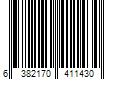 6 382170 411430